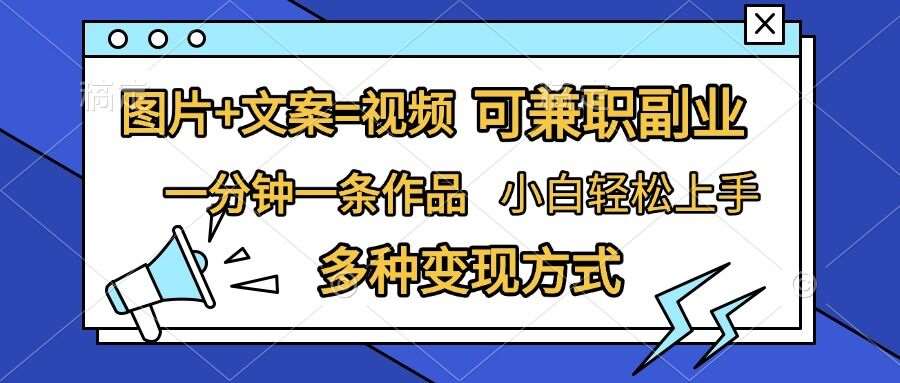 图片+文案=视频 可兼职副业

一分钟一条作品 小白轻松上手

多种变现方式